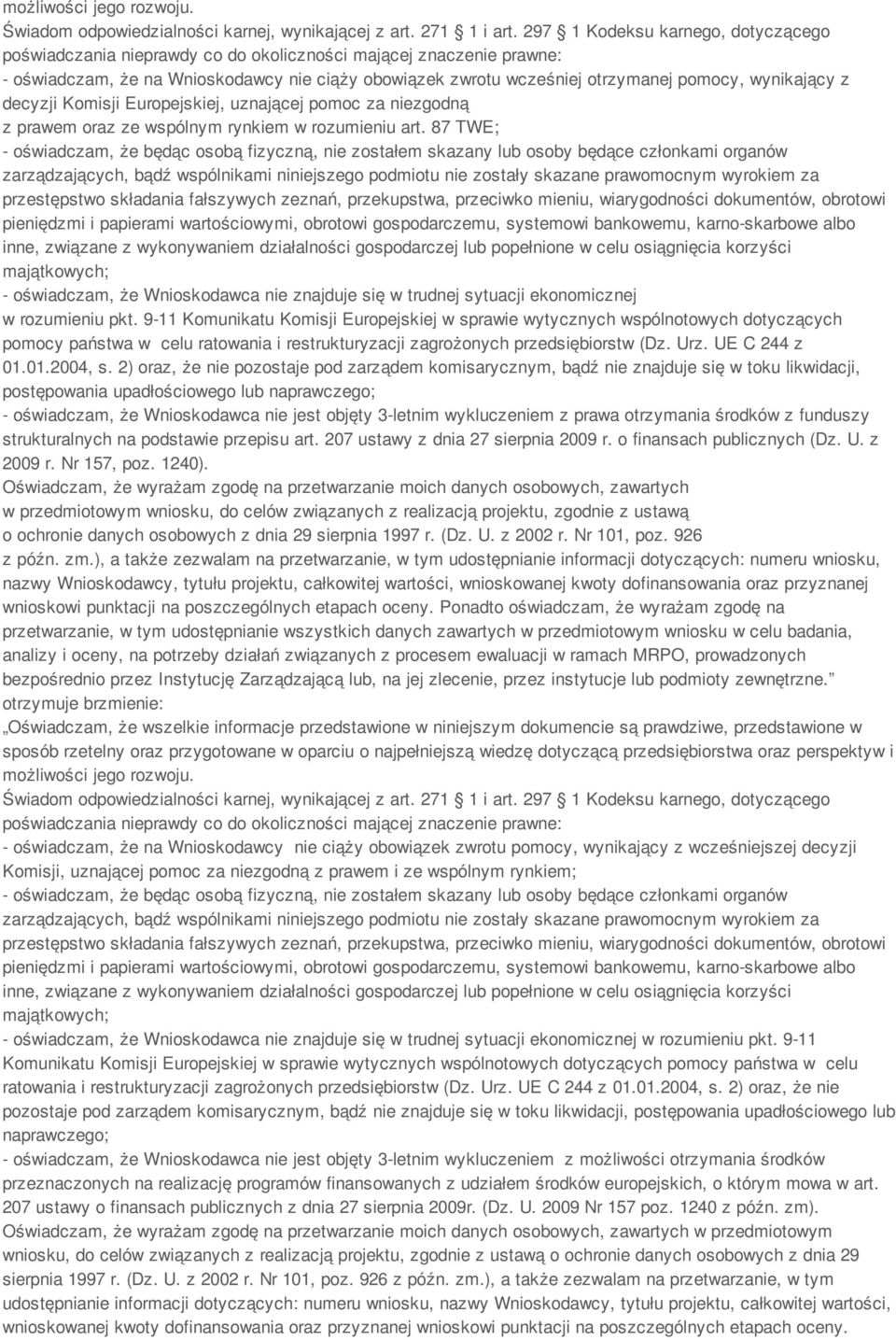 możliwości jego rozwoju.
Świadom odpowiedzialności karnej, wynikającej z art. 271 1 i art. 297 1 Kodeksu karnego, dotyczącego poświadczania nieprawdy co do okoliczności mającej znaczenie prawne:
- oświadczam, że na Wnioskodawcy nie ciąży obowiązek zwrotu wcześniej otrzymanej pomocy, wynikający z decyzji Komisji Europejskiej, uznającej pomoc za niezgodną z prawem oraz ze wspólnym rynkiem w rozumieniu art. 87 TWE;
- oświadczam, że będąc osobą fizyczną, nie zostałem skazany lub osoby będące członkami organów zarządzających, bądź wspólnikami niniejszego podmiotu nie zostały skazane prawomocnym wyrokiem za przestępstwo składania fałszywych zeznań, przekupstwa, przeciwko mieniu, wiarygodności dokumentów, obrotowi pieniędzmi i papierami wartościowymi, obrotowi gospodarczemu, systemowi bankowemu, karno-skarbowe albo inne, związane z wykonywaniem działalności gospodarczej lub popełnione w celu osiągnięcia korzyści majątkowych;
- oświadczam, że Wnioskodawca nie znajduje się w trudnej sytuacji ekonomicznej w rozumieniu pkt. 9-11 Komunikatu Komisji Europejskiej w sprawie wytycznych wspólnotowych dotyczących pomocy państwa w celu ratowania i restrukturyzacji zagrożonych przedsiębiorstw (Dz. Urz. UE C 244 z 01.01.2004, s. 2) oraz, że nie pozostaje pod zarządem komisarycznym, bądź nie znajduje się w toku likwidacji, postępowania upadłościowego lub naprawczego;
- oświadczam, że Wnioskodawca nie jest objęty 3-letnim wykluczeniem z prawa otrzymania środków z funduszy strukturalnych na podstawie przepisu art. 207 ustawy z dnia 27 sierpnia 2009 r. o finansach publicznych (Dz. U. z 2009 r. Nr 157, poz. 1240).
Oświadczam, że wyrażam zgodę na przetwarzanie moich danych osobowych, zawartych w przedmiotowym wniosku, do celów związanych z realizacją projektu, zgodnie z ustawą o ochronie danych osobowych z dnia 29 sierpnia 1997 r. (Dz. U. z 2002 r. Nr 101, poz. 926 z późn. zm.), a także zezwalam na przetwarzanie, w tym udostępnianie informacji dotyczących: numeru wniosku, nazwy Wnioskodawcy, tytułu projektu, całkowitej wartości, wnioskowanej kwoty dofinansowania oraz przyznanej wnioskowi punktacji na poszczególnych etapach oceny. Ponadto oświadczam, że wyrażam zgodę na przetwarzanie, w tym udostępnianie wszystkich danych zawartych w przedmiotowym wniosku w celu badania, analizy i oceny, na potrzeby działań związanych z procesem ewaluacji w ramach MRPO, prowadzonych bezpośrednio przez Instytucję Zarządzającą lub, na jej zlecenie, przez instytucje lub podmioty zewnętrzne.”
otrzymuje brzmienie:
„Oświadczam, że wszelkie informacje przedstawione w niniejszym dokumencie są prawdziwe, przedstawione w sposób rzetelny oraz przygotowane w oparciu o najpełniejszą wiedzę dotyczącą przedsiębiorstwa oraz perspektyw i możliwości jego rozwoju.
Świadom odpowiedzialności karnej, wynikającej z art. 271 1 i art. 297 1 Kodeksu karnego, dotyczącego poświadczania nieprawdy co do okoliczności mającej znaczenie prawne:
- oświadczam, że na Wnioskodawcy nie ciąży obowiązek zwrotu pomocy, wynikający z wcześniejszej decyzji Komisji, uznającej pomoc za niezgodną z prawem i ze wspólnym rynkiem;
- oświadczam, że będąc osobą fizyczną, nie zostałem skazany lub osoby będące członkami organów zarządzających, bądź wspólnikami niniejszego podmiotu nie zostały skazane prawomocnym wyrokiem za przestępstwo składania fałszywych zeznań, przekupstwa, przeciwko mieniu, wiarygodności dokumentów, obrotowi pieniędzmi i papierami wartościowymi, obrotowi gospodarczemu, systemowi bankowemu, karno-skarbowe albo inne, związane z wykonywaniem działalności gospodarczej lub popełnione w celu osiągnięcia korzyści majątkowych;
- oświadczam, że Wnioskodawca nie znajduje się w trudnej sytuacji ekonomicznej w rozumieniu pkt. 9-11 Komunikatu Komisji Europejskiej w sprawie wytycznych wspólnotowych dotyczących pomocy państwa w celu ratowania i restrukturyzacji zagrożonych przedsiębiorstw (Dz. Urz. UE C 244 z 01.01.2004, s. 2) oraz, że nie pozostaje pod zarządem komisarycznym, bądź nie znajduje się w toku likwidacji, postępowania upadłościowego lub naprawczego;
- oświadczam, że Wnioskodawca nie jest objęty 3-letnim wykluczeniem z możliwości otrzymania środków przeznaczonych na realizację programów finansowanych z udziałem środków europejskich, o którym mowa w art. 207 ustawy o finansach publicznych z dnia 27 sierpnia 2009r. (Dz. U. 2009 Nr 157 poz. 1240 z późn. zm).
Oświadczam, że wyrażam zgodę na przetwarzanie moich danych osobowych, zawartych w przedmiotowym wniosku, do celów związanych z realizacją projektu, zgodnie z ustawą o ochronie danych osobowych z dnia 29 sierpnia 1997 r. (Dz. U. z 2002 r. Nr 101, poz. 926 z późn. zm.), a także zezwalam na przetwarzanie, w tym udostępnianie informacji dotyczących: numeru wniosku, nazwy Wnioskodawcy, tytułu projektu, całkowitej wartości, wnioskowanej kwoty dofinansowania oraz przyznanej wnioskowi punktacji na poszczególnych etapach oceny.